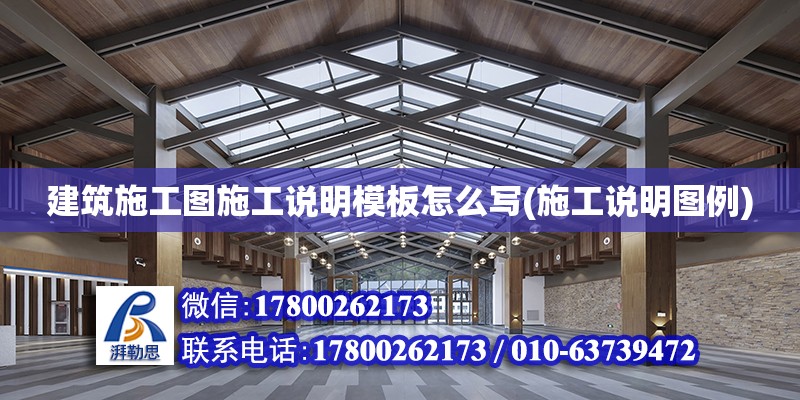 建筑施工图施工说明模板怎么写(施工说明图例)

湃勒思

微信:17800262173

联系电话:17800262173 / 010-63739472